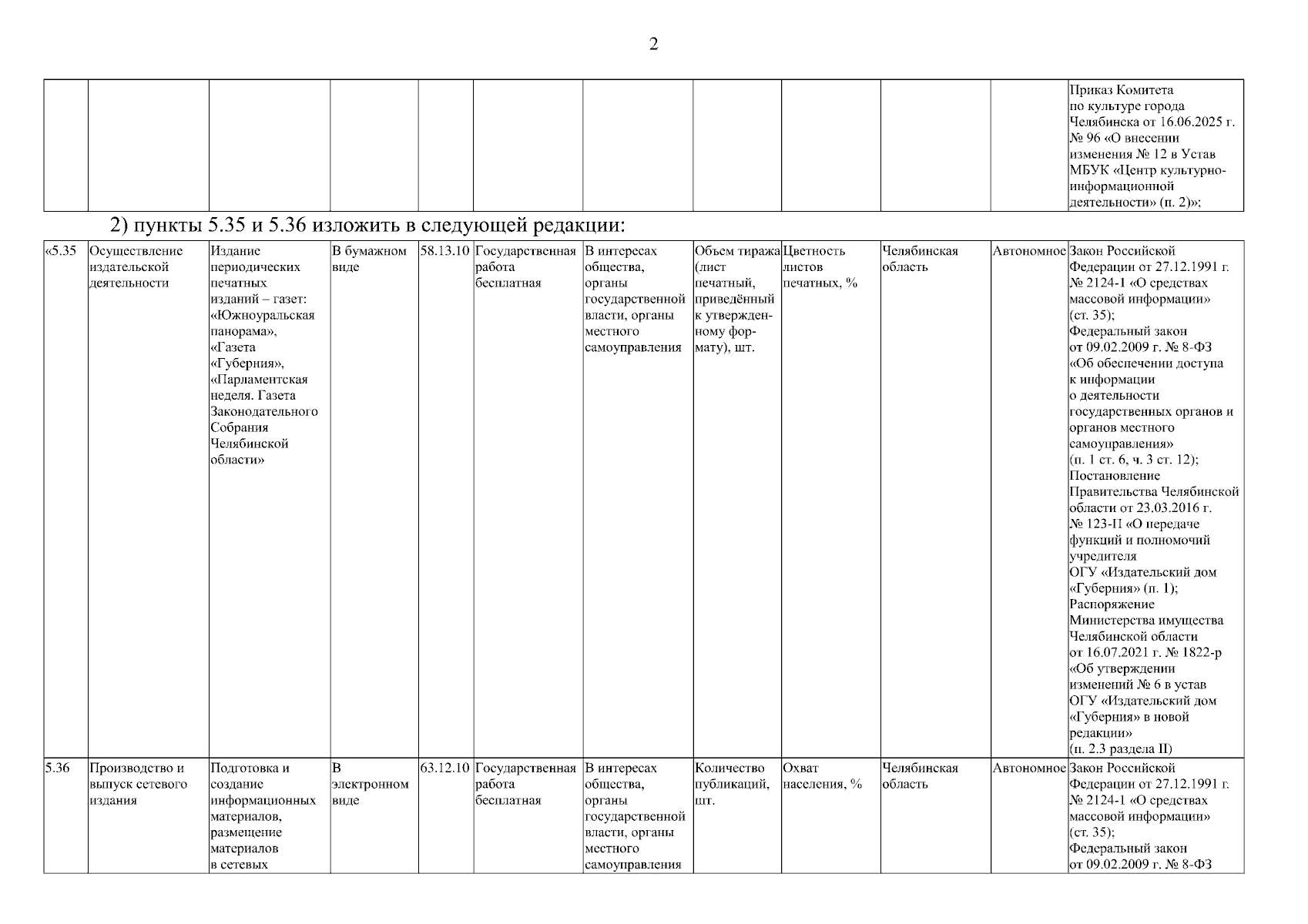 2

| | | | | | | | | | | | |
|---|---|---|---|---|---|---|---|---|---|---|---|
| | | | | | | | | | | | Приказ Комитета по культуре города Челябинска от 16.06.2025 г. № 96 «О внесении изменения № 12 в Устав МБУК «Центр культурно-информационной деятельности» (п. 2)»; |

2) пункты 5.35 и 5.36 изложить в следующей редакции:

| | | | | | | | | | | | |
|---|---|---|---|---|---|---|---|---|---|---|---|
| «5.35 | Осуществление издательской деятельности | Издание периодических печатных изданий – газет: «Южноуральская панорама», «Газета «Губерния», «Парламентская неделя. Газета Законодательного Собрания Челябинской области» | В бумажном виде | 58.13.10 | Государственная работа бесплатная | В интересах общества, органы государственной власти, органы местного самоуправления | Объем тиража (лист печатный, приведённый к утвержденному формату), шт. | Цветность листов печатных, % | Челябинская область | Автономное | Закон Российской Федерации от 27.12.1991 г. № 2124-1 «О средствах массовой информации» (ст. 35); Федеральный закон от 09.02.2009 г. № 8-ФЗ «Об обеспечении доступа к информации о деятельности государственных органов и органов местного самоуправления» (п. 1 ст. 6, ч. 3 ст. 12); Постановление Правительства Челябинской области от 23.03.2016 г. № 123-П «О передаче функций и полномочий учредителя ОГУ «Издательский дом «Губерния» (п. 1); Распоряжение Министерства имущества Челябинской области от 16.07.2021 г. № 1822-р «Об утверждении изменений № 6 в устав ОГУ «Издательский дом «Губерния» в новой редакции» (п. 2.3 раздела II) |
| 5.36 | Производство и выпуск сетевого издания | Подготовка и создание информационных материалов, размещение материалов в сетевых | В электронном виде | 63.12.10 | Государственная работа бесплатная | В интересах общества, органы государственной власти, органы местного самоуправления | Количество публикаций, шт. | Охват населения, % | Челябинская область | Автономное | Закон Российской Федерации от 27.12.1991 г. № 2124-1 «О средствах массовой информации» (ст. 35); Федеральный закон от 09.02.2009 г. № 8-ФЗ |